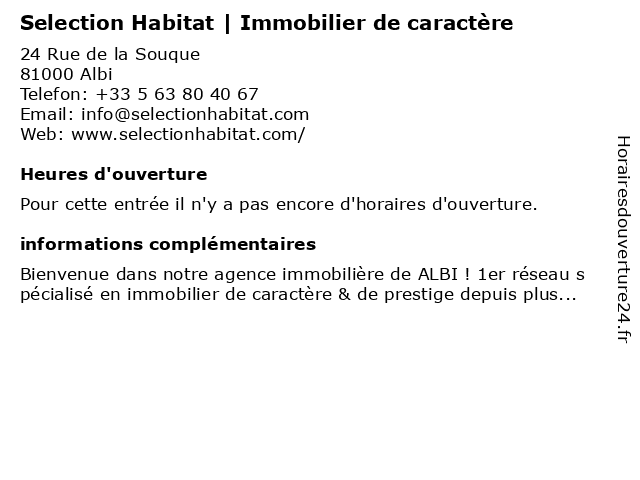 Selection Habitat | Immobilier de caractère

24 Rue de la Souque
81000 Albi
Telefon: +33 5 63 80 40 67
Email: info@selectionhabitat.com
Web: www.selectionhabitat.com/

Heures d'ouverture

Pour cette entrée il n'y a pas encore d'horaires d'ouverture.

informations complémentaires

Bienvenue dans notre agence immobilière de ALBI ! 1er réseau spécialisé en immobilier de caractère & de prestige depuis plus...

Horairesdouverture24.fr